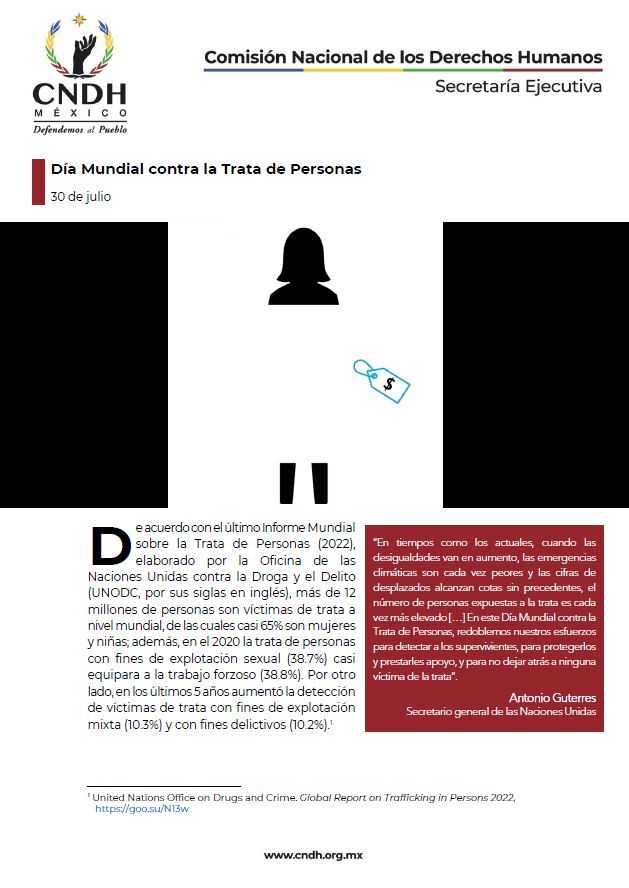 CNDH
MÉXICO
Defendemos al Pueblo

Comisión Nacional de los Derechos Humanos
Secretaría Ejecutiva

Día Mundial contra la Trata de Personas
30 de julio

$

De acuerdo con el último Informe Mundial sobre la Trata de Personas (2022), elaborado por la Oficina de las Naciones Unidas contra la Droga y el Delito (UNODC, por sus siglas en inglés), más de 12 millones de personas son víctimas de trata a nivel mundial, de las cuales casi 65% son mujeres y niñas; además, en el 2020 la trata de personas con fines de explotación sexual (38.7%) casi equipara a la trabajo forzoso (38.8%). Por otro lado, en los últimos 5 años aumentó la detección de víctimas de trata con fines de explotación mixta (10.3%) y con fines delictivos (10.2%).$^1$

"En tiempos como los actuales, cuando las desigualdades van en aumento, las emergencias climáticas son cada vez peores y las cifras de desplazados alcanzan cotas sin precedentes, el número de personas expuestas a la trata es cada vez más elevado […] En este Día Mundial contra la Trata de Personas, redoblemos nuestros esfuerzos para detectar a los supervivientes, para protegerlos y prestarles apoyo, y para no dejar atrás a ninguna víctima de la trata".

Antonio Guterres
Secretario general de las Naciones Unidas

$^1$ United Nations Office on Drugs and Crime. Global Report on Trafficking in Persons 2022, https://goo.su/N13w

www.cndh.org.mx